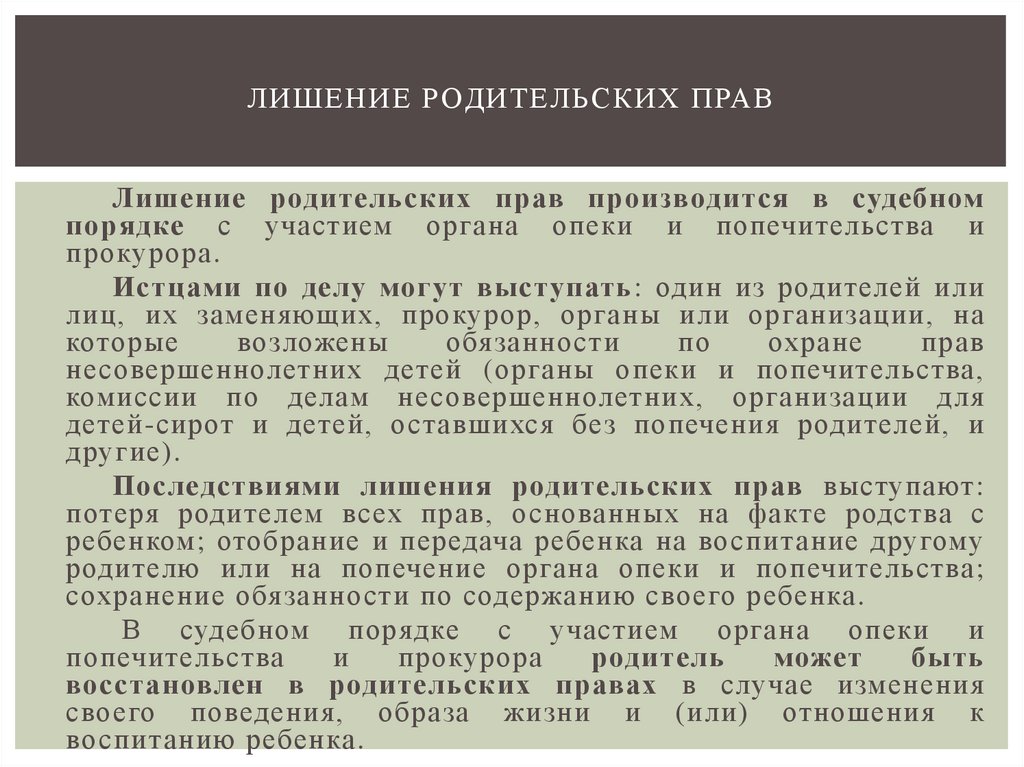 ЛИШЕНИЕ РОДИТЕЛЬСКИХ ПРАВ

Лишение родительских прав производится в судебном порядке с участием органа опеки и попечительства и прокурора.

Истцами по делу могут выступать: один из родителей или лиц, их заменяющих, прокурор, органы или организации, на которые возложены обязанности по охране прав несовершеннолетних детей (органы опеки и попечительства, комиссии по делам несовершеннолетних, организации для детей-сирот и детей, оставшихся без попечения родителей, и другие).

Последствиями лишения родительских прав выступают: потеря родителем всех прав, основанных на факте родства с ребенком; отобрание и передача ребенка на воспитание другому родителю или на попечение органа опеки и попечительства; сохранение обязанности по содержанию своего ребенка.

В судебном порядке с участием органа опеки и попечительства и прокурора родитель может быть восстановлен в родительских правах в случае изменения своего поведения, образа жизни и (или) отношения к воспитанию ребенка.